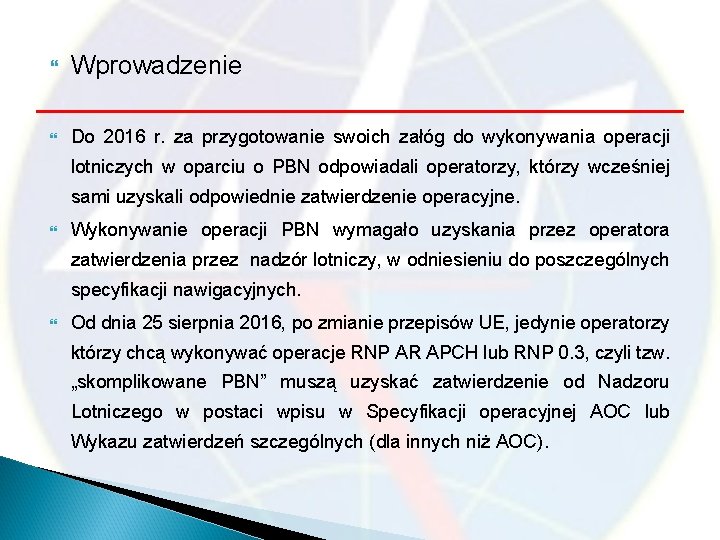 Wprowadzenie

Do 2016 r. za przygotowanie swoich załóg do wykonywania operacji lotniczych w oparciu o PBN odpowiadali operatorzy, którzy wcześniej sami uzyskali odpowiednie zatwierdzenie operacyjne.

Wykonywanie operacji PBN wymagało uzyskania przez operatora zatwierdzenia przez nadzór lotniczy, w odniesieniu do poszczególnych specyfikacji nawigacyjnych.

Od dnia 25 sierpnia 2016, po zmianie przepisów UE, jedynie operatorzy którzy chcą wykonywać operacje RNP AR APCH lub RNP 0.3, czyli tzw. „skomplikowane PBN" muszą uzyskać zatwierdzenie od Nadzoru Lotniczego w postaci wpisu w Specyfikacji operacyjnej AOC lub Wykazu zatwierdzeń szczególnych (dla innych niż AOC).